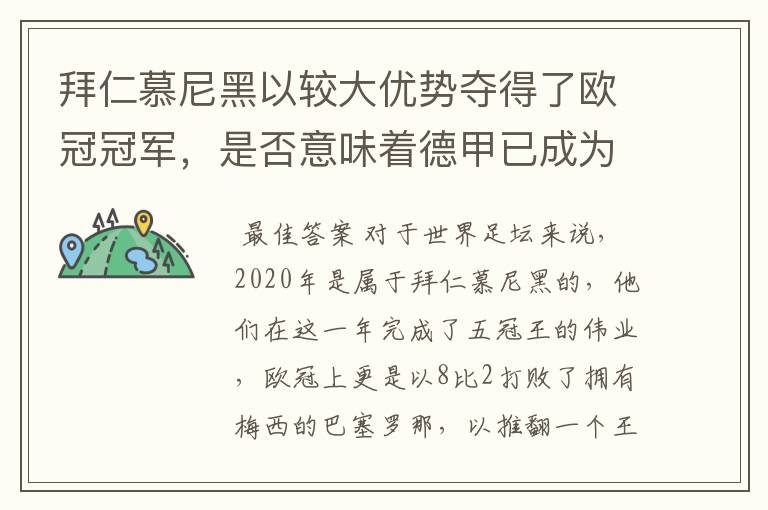 拜仁慕尼黑以较大优势夺得了欧冠冠军，是否意味着德甲已成为

最佳答案 对于世界足坛来说，2020年是属于拜仁慕尼黑的，他们在这一年完成了五冠王的伟业，欧冠上更是以8比2打败了拥有梅西的巴塞罗那，以推翻一个王